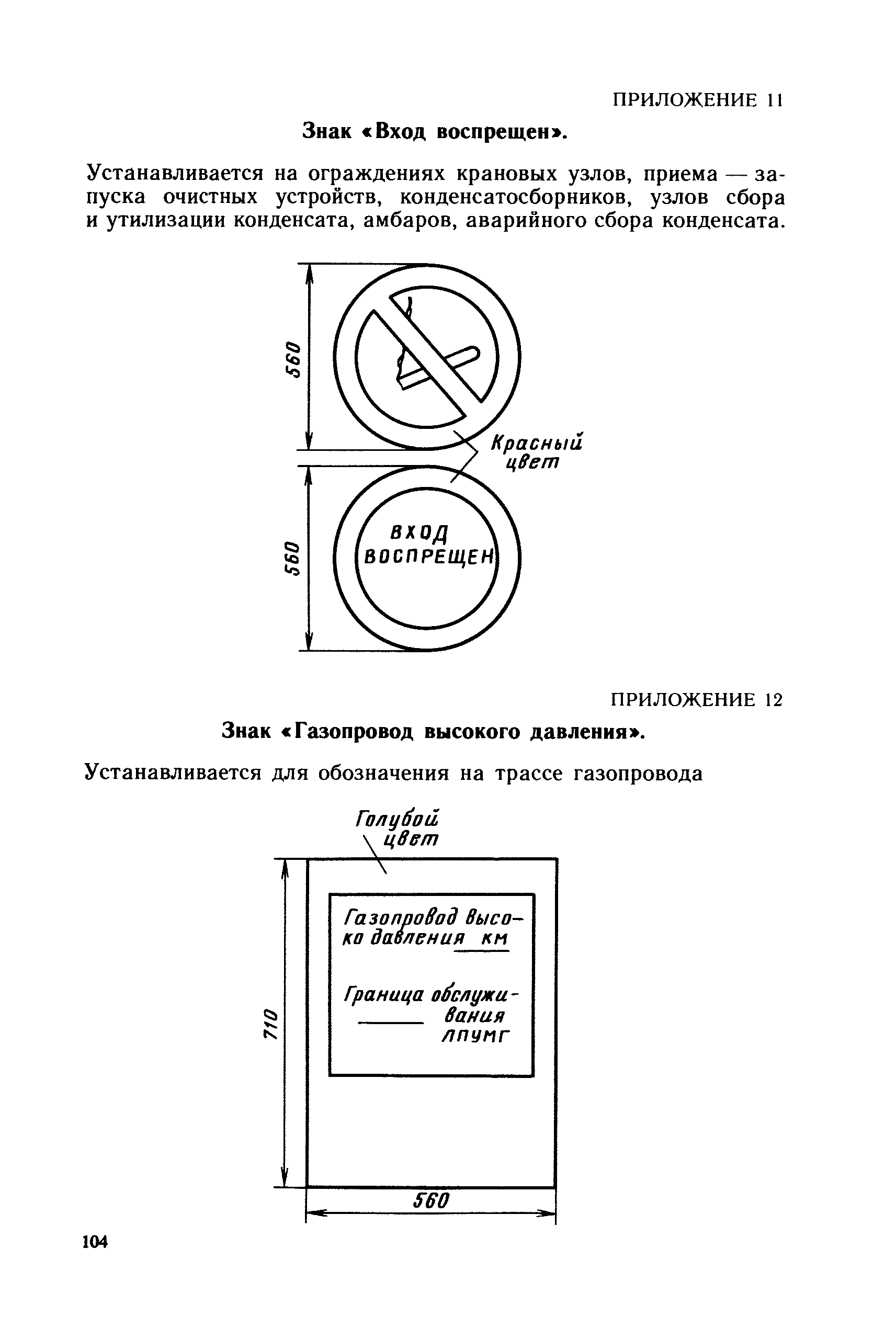 ПРИЛОЖЕНИЕ 11

Знак «Вход воспрещен».

Устанавливается на ограждениях крановых узлов, приема — запуска очистных устройств, конденсатосборников, узлов сбора и утилизации конденсата, амбаров, аварийного сбора конденсата.

560

Красный цвет

560

ВХОД ВОСПРЕЩЕН

ПРИЛОЖЕНИЕ 12

Знак «Газопровод высокого давления».

Устанавливается для обозначения на трассе газопровода

Голубой цвет

Газопровод высоко давления км

Граница обслуживания ЛПУМГ

710

560

104